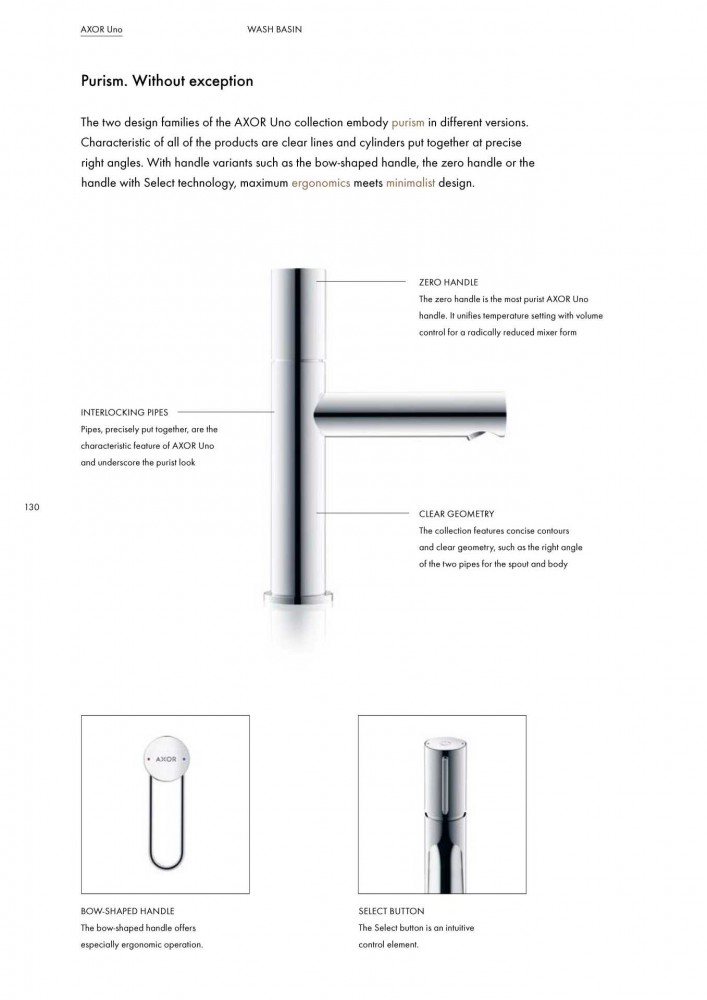 AXOR Uno

WASH BASIN

Purism. Without exception

The two design families of the AXOR Uno collection embody purism in different versions. Characteristic of all of the products are clear lines and cylinders put together at precise right angles. With handle variants such as the bow-shaped handle, the zero handle or the handle with Select technology, maximum ergonomics meets minimalist design.

ZERO HANDLE
The zero handle is the most purist AXOR Uno handle. It unifies temperature setting with volume control for a radically reduced mixer form

INTERLOCKING PIPES
Pipes, precisely put together, are the characteristic feature of AXOR Uno and underscore the purist look

130

CLEAR GEOMETRY
The collection features concise contours and clear geometry, such as the right angle of the two pipes for the spout and body

AXOR

BOW-SHAPED HANDLE
The bow-shaped handle offers especially ergonomic operation.

SELECT BUTTON
The Select button is an intuitive control element.